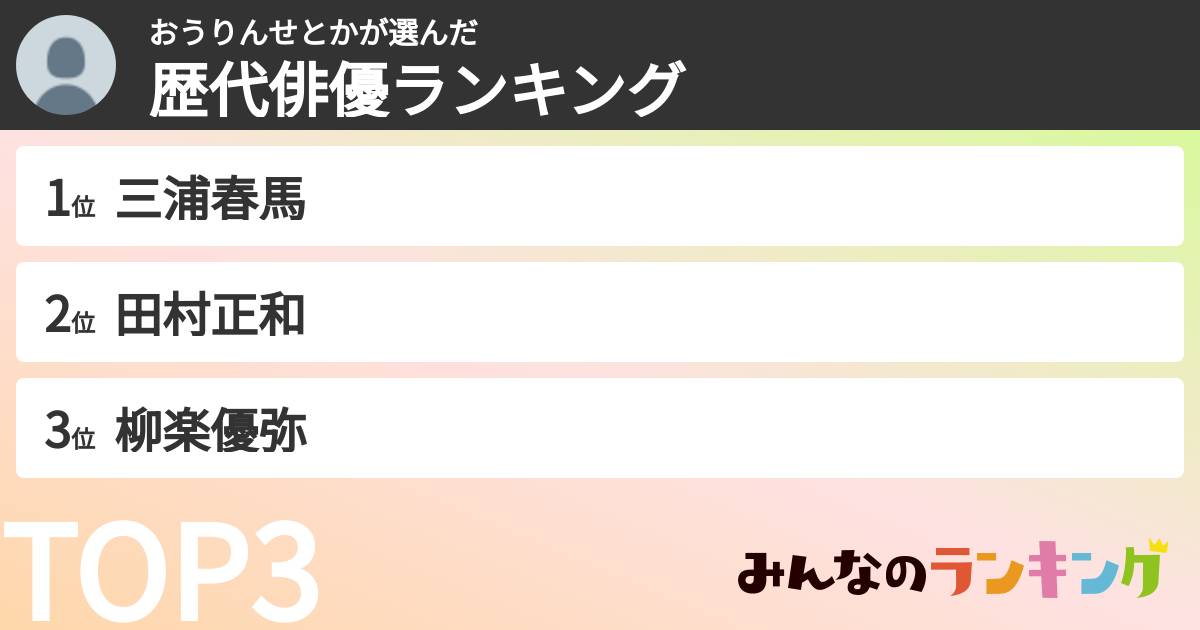 おうりんせとかが選んだ
歴代俳優ランキング

1位 三浦春馬

2位 田村正和

3位 柳楽優弥

TOP3

みんなのランキング